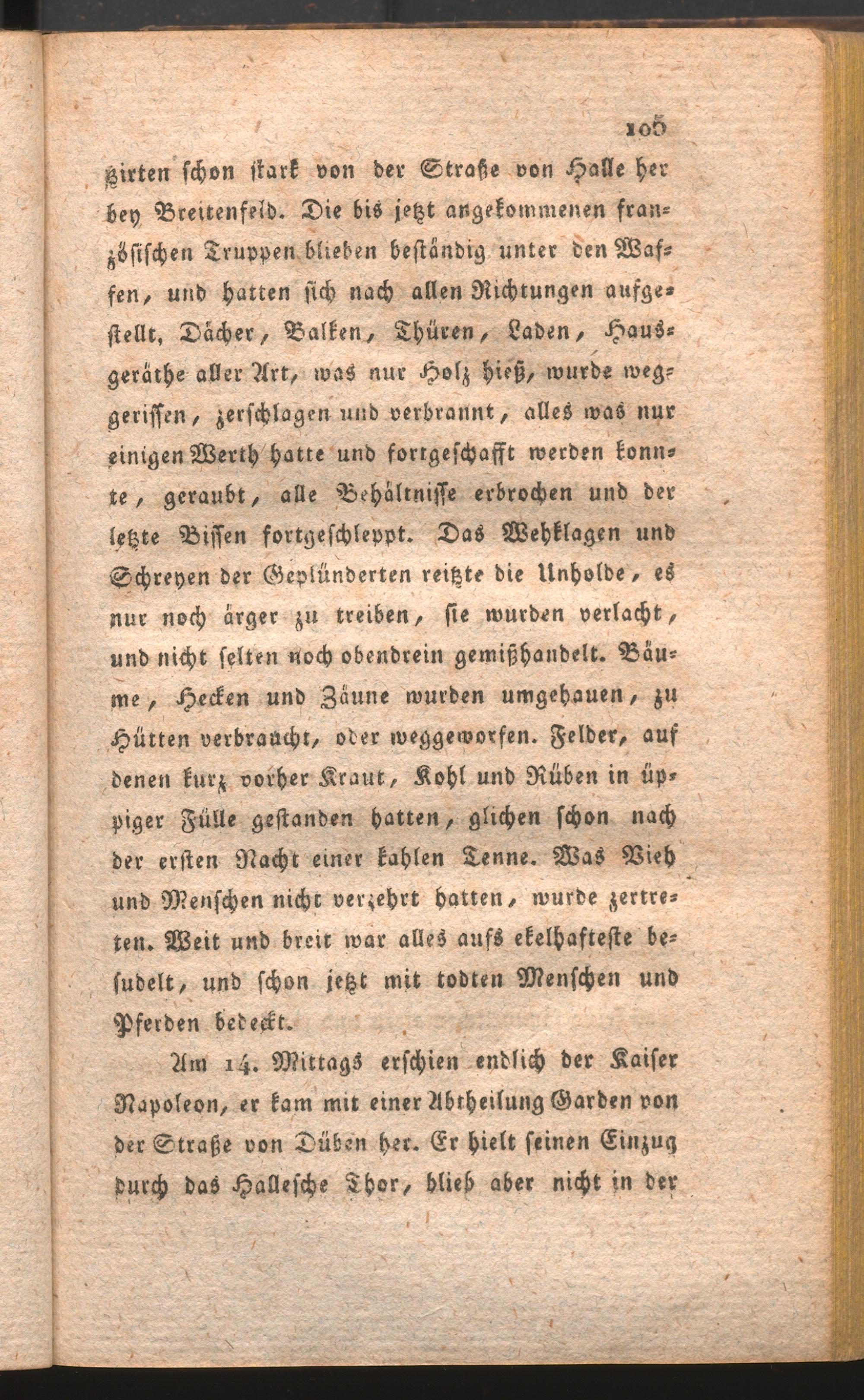 105

zirten schon stark von der Straße von Halle her bey Breitenfeld. Die bis jetzt angekommenen französischen Truppen blieben beständig unter den Waffen, und hatten sich nach allen Richtungen aufgestellt, Dächer, Balken, Thüren, Laden, Hausgeräthe aller Art, was nur Holz hieß, wurde weggerissen, zerschlagen und verbrannt, alles was nur einigen Werth hatte und fortgeschafft werden konnte, geraubt, alle Behältnisse erbrochen und der letzte Bissen fortgeschleppt. Das Wehklagen und Schreyen der Geplünderten reitzte die Unholde, es nur noch ärger zu treiben, sie wurden verlacht, und nicht selten noch obendrein gemißhandelt. Bäume, Hecken und Zäune wurden umgehauen, zu Hütten verbraucht, oder weggeworfen. Felder, auf denen kurz vorher Kraut, Kohl und Rüben in üppiger Fülle gestanden hatten, glichen schon nach der ersten Nacht einer kahlen Tenne. Was Vieh und Menschen nicht verzehrt hatten, wurde zertreten. Weit und breit war alles aufs ekelhafteste besudelt, und schon jetzt mit todten Menschen und Pferden bedeckt.

Am 14. Mittags erschien endlich der Kaiser Napoleon, er kam mit einer Abtheilung Garden von der Straße von Düben her. Er hielt seinen Einzug durch das Hallesche Thor, blieb aber nicht in der